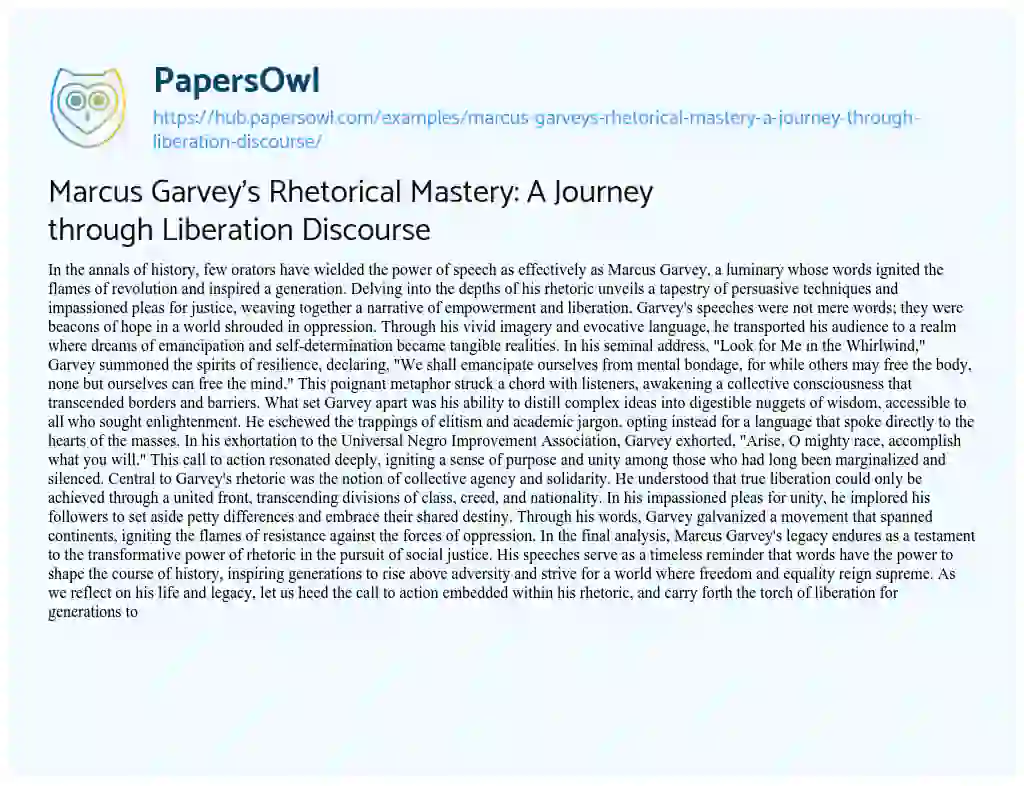 PapersOwl

https://hub.papersowl.com/examples/marcus-garveys-rhetorical-mastery-a-journey-through-liberation-discourse/

Marcus Garvey's Rhetorical Mastery: A Journey through Liberation Discourse

In the annals of history, few orators have wielded the power of speech as effectively as Marcus Garvey, a luminary whose words ignited the flames of revolution and inspired a generation. Delving into the depths of his rhetoric unveils a tapestry of persuasive techniques and impassioned pleas for justice, weaving together a narrative of empowerment and liberation. Garvey's speeches were not mere words; they were beacons of hope in a world shrouded in oppression. Through his vivid imagery and evocative language, he transported his audience to a realm where dreams of emancipation and self-determination became tangible realities. In his seminal address, "Look for Me in the Whirlwind," Garvey summoned the spirits of resilience, declaring, "We shall emancipate ourselves from mental bondage, for while others may free the body, none but ourselves can free the mind." This poignant metaphor struck a chord with listeners, awakening a collective consciousness that transcended borders and barriers. What set Garvey apart was his ability to distill complex ideas into digestible nuggets of wisdom, accessible to all who sought enlightenment. He eschewed the trappings of elitism and academic jargon, opting instead for a language that spoke directly to the hearts of the masses. In his exhortation to the Universal Negro Improvement Association, Garvey exhorted, "Arise, O mighty race, accomplish what you will." This call to action resonated deeply, igniting a sense of purpose and unity among those who had long been marginalized and silenced. Central to Garvey's rhetoric was the notion of collective agency and solidarity. He understood that true liberation could only be achieved through a united front, transcending divisions of class, creed, and nationality. In his impassioned pleas for unity, he implored his followers to set aside petty differences and embrace their shared destiny. Through his words, Garvey galvanized a movement that spanned continents, igniting the flames of resistance against the forces of oppression. In the final analysis, Marcus Garvey's legacy endures as a testament to the transformative power of rhetoric in the pursuit of social justice. His speeches serve as a timeless reminder that words have the power to shape the course of history, inspiring generations to rise above adversity and strive for a world where freedom and equality reign supreme. As we reflect on his life and legacy, let us heed the call to action embedded within his rhetoric, and carry forth the torch of liberation for generations to